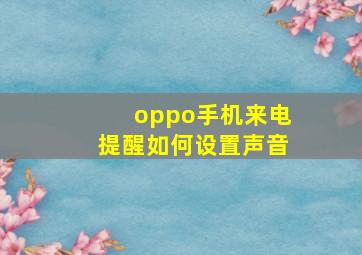 oppo手机来电提醒如何设置声音